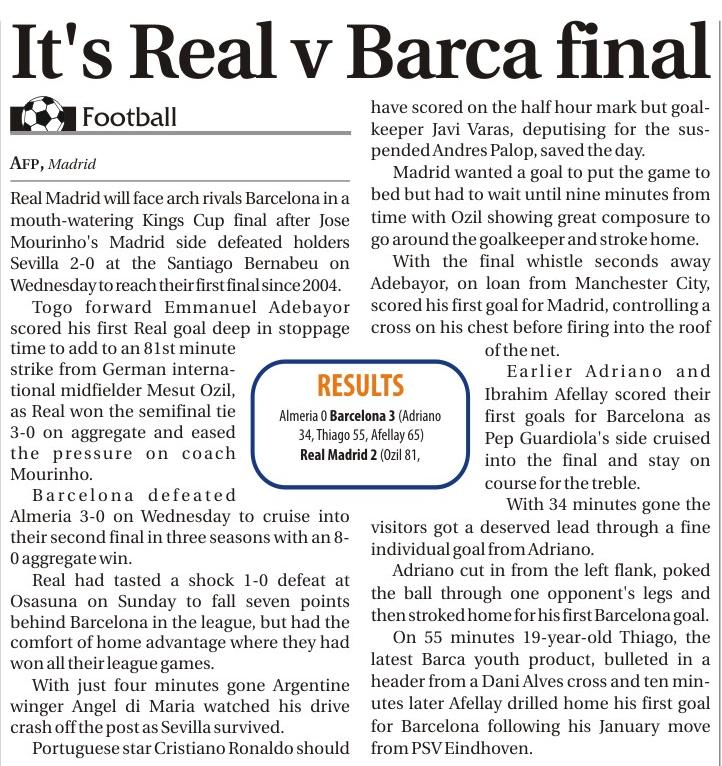 It's Real v Barca final

Football

AFP, Madrid

Real Madrid will face arch rivals Barcelona in a mouth-watering Kings Cup final after Jose Mourinho's Madrid side defeated holders Sevilla 2-0 at the Santiago Bernabeu on Wednesday to reach their first final since 2004.

Togo forward Emmanuel Adebayor scored his first Real goal deep in stoppage time to add to an 81st minute strike from German international midfielder Mesut Ozil, as Real won the semifinal tie 3-0 on aggregate and eased the pressure on coach Mourinho.

Barcelona defeated Almeria 3-0 on Wednesday to cruise into their second final in three seasons with an 8-0 aggregate win.

Real had tasted a shock 1-0 defeat at Osasuna on Sunday to fall seven points behind Barcelona in the league, but had the comfort of home advantage where they had won all their league games.

With just four minutes gone Argentine winger Angel di Maria watched his drive crash off the post as Sevilla survived.

Portuguese star Cristiano Ronaldo should have scored on the half hour mark but goalkeeper Javi Varas, deputising for the suspended Andres Palop, saved the day.

Madrid wanted a goal to put the game to bed but had to wait until nine minutes from time with Ozil showing great composure to go around the goalkeeper and stroke home.

With the final whistle seconds away Adebayor, on loan from Manchester City, scored his first goal for Madrid, controlling a cross on his chest before firing into the roof of the net.

Earlier Adriano and Ibrahim Afellay scored their first goals for Barcelona as Pep Guardiola's side cruised into the final and stay on course for the treble.

With 34 minutes gone the visitors got a deserved lead through a fine individual goal from Adriano.

Adriano cut in from the left flank, poked the ball through one opponent's legs and then stroked home for his first Barcelona goal.

On 55 minutes 19-year-old Thiago, the latest Barca youth product, bulleted in a header from a Dani Alves cross and ten minutes later Afellay drilled home his first goal for Barcelona following his January move from PSV Eindhoven.

RESULTS
Almeria 0 Barcelona 3 (Adriano 34, Thiago 55, Afellay 65)
Real Madrid 2 (Ozil 81,